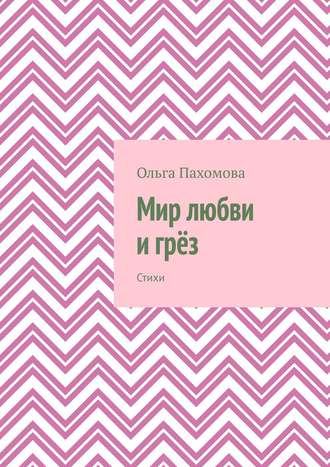 Ольга Пахомова

Мир любви и грёз

Стихи